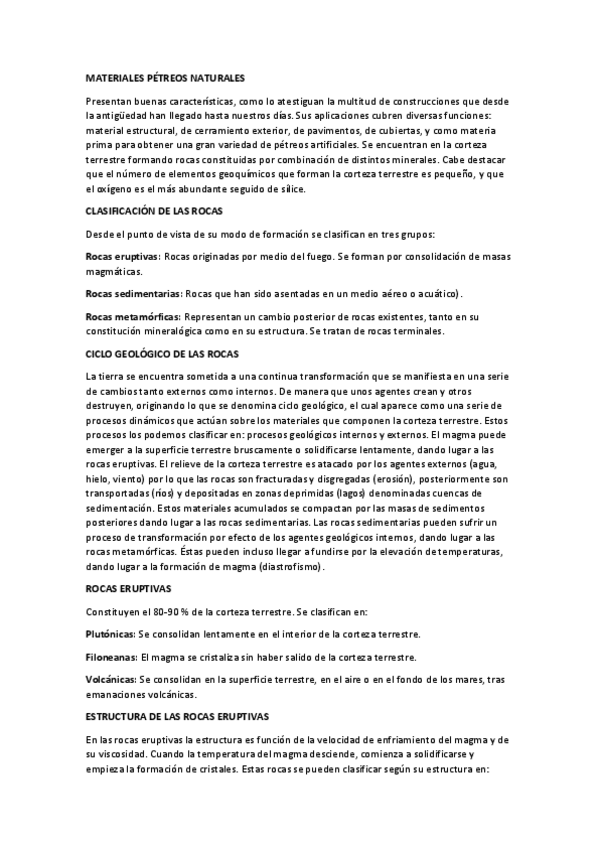 MATERIALES PÉTREOS NATURALES

Presentan buenas características, como lo atestiguan la multitud de construcciones que desde la antigüedad han llegado hasta nuestros días. Sus aplicaciones cubren diversas funciones: material estructural, de cerramiento exterior, de pavimentos, de cubiertas, y como materia prima para obtener una gran variedad de pétreos artificiales. Se encuentran en la corteza terrestre formando rocas constituidas por combinación de distintos minerales. Cabe destacar que el número de elementos geoquímicos que forman la corteza terrestre es pequeño, y que el oxígeno es el más abundante seguido de sílice.

CLASIFICACIÓN DE LAS ROCAS

Desde el punto de vista de su modo de formación se clasifican en tres grupos:

Rocas eruptivas: Rocas originadas por medio del fuego. Se forman por consolidación de masas magmáticas.

Rocas sedimentarias: Rocas que han sido asentadas en un medio aéreo o acuático).

Rocas metamórficas: Representan un cambio posterior de rocas existentes, tanto en su constitución mineralógica como en su estructura. Se tratan de rocas terminales.

CICLO GEOLÓGICO DE LAS ROCAS

La tierra se encuentra sometida a una continua transformación que se manifiesta en una serie de cambios tanto externos como internos. De manera que unos agentes crean y otros destruyen, originando lo que se denomina ciclo geológico, el cual aparece como una serie de procesos dinámicos que actúan sobre los materiales que componen la corteza terrestre. Estos procesos los podemos clasificar en: procesos geológicos internos y externos. El magma puede emerger a la superficie terrestre bruscamente o solidificarse lentamente, dando lugar a las rocas eruptivas. El relieve de la corteza terrestre es atacado por los agentes externos (agua, hielo, viento) por lo que las rocas son fracturadas y disgregadas (erosión), posteriormente son transportadas (ríos) y depositadas en zonas deprimidas (lagos) denominadas cuencas de sedimentación. Estos materiales acumulados se compactan por las masas de sedimentos posteriores dando lugar a las rocas sedimentarias. Las rocas sedimentarias pueden sufrir un proceso de transformación por efecto de los agentes geológicos internos, dando lugar a las rocas metamórficas. Éstas pueden incluso llegar a fundirse por la elevación de temperaturas, dando lugar a la formación de magma (diastrofismo).

ROCAS ERUPTIVAS

Constituyen el 80-90 % de la corteza terrestre. Se clasifican en:

Plutónicas: Se consolidan lentamente en el interior de la corteza terrestre.

Filoneanas: El magma se cristaliza sin haber salido de la corteza terrestre.

Volcánicas: Se consolidan en la superficie terrestre, en el aire o en el fondo de los mares, tras emanaciones volcánicas.

ESTRUCTURA DE LAS ROCAS ERUPTIVAS

En las rocas eruptivas la estructura es función de la velocidad de enfriamiento del magma y de su viscosidad. Cuando la temperatura del magma desciende, comienza a solidificarse y empieza la formación de cristales. Estas rocas se pueden clasificar según su estructura en: